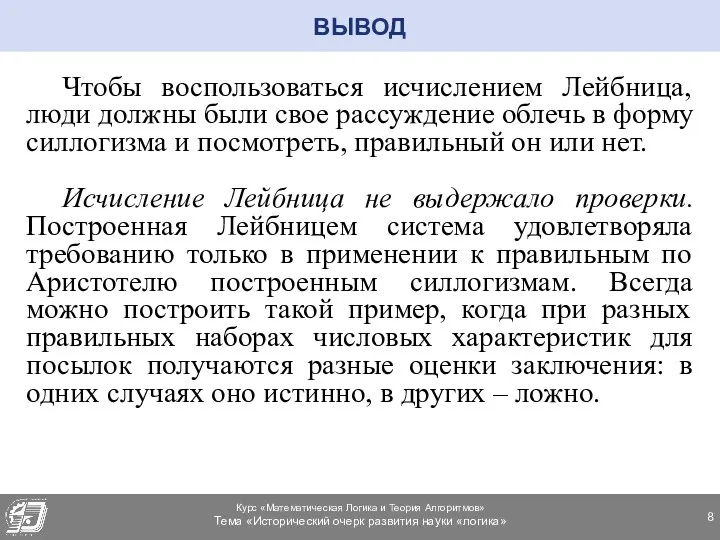 ВЫВОД

Чтобы воспользоваться исчислением Лейбница, люди должны были свое рассуждение облечь в форму силлогизма и посмотреть, правильный он или нет.

Исчисление Лейбница не выдержало проверки. Построенная Лейбницем система удовлетворяла требованию только в применении к правильным по Аристотелю построенным силлогизмам. Всегда можно построить такой пример, когда при разных правильных наборах числовых характеристик для посылок получаются разные оценки заключения: в одних случаях оно истинно, в других – ложно.

Курс «Математическая Логика и Теория Алгоритмов»
Тема «Исторический очерк развития науки «логика»
8